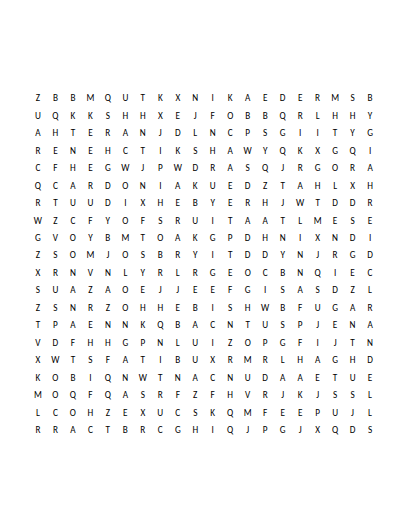 Z B B M Q U T K X N I K A E D E R M S B
U Q K K S H H X E J F O B B Q R L H H Y
A H T E R A N J D L N C P S G I I T Y G
R E N E H C T I K S H A W Y Q K X G Q I
C F H E G W J P W D R A S Q J R G O R A
Q C A R D O N I A K U E D Z T A H L X H
R T U U D I X H E B Y E R H J W T D D R
W Z C F Y O F S R U I T A A T L M E S E
G V O Y B M T O A K G P D H N I X N D I
Z S O M J O S B R Y I T D D Y N J R G D
X R N V N L Y R L R G E O C B N Q I E C
S U A Z A O E J J E E F G I S A S D Z L
Z S N R Z O H H E B I S H W B F U G A R
T P A E N N K Q B A C N T U S P J E N A
V D F H H G P N L U I Z O P G F I J T N
X W T S F A T I B U X R M R L H A G H D
K O B I Q N W T N A C N U D A A E T U E
M O Q F Q A S R F Z F H V R J K J S S L
L C O H Z E X U C S K Q M F E E P U J L
R R A C T B R C G H I Q J P G J X Q D S